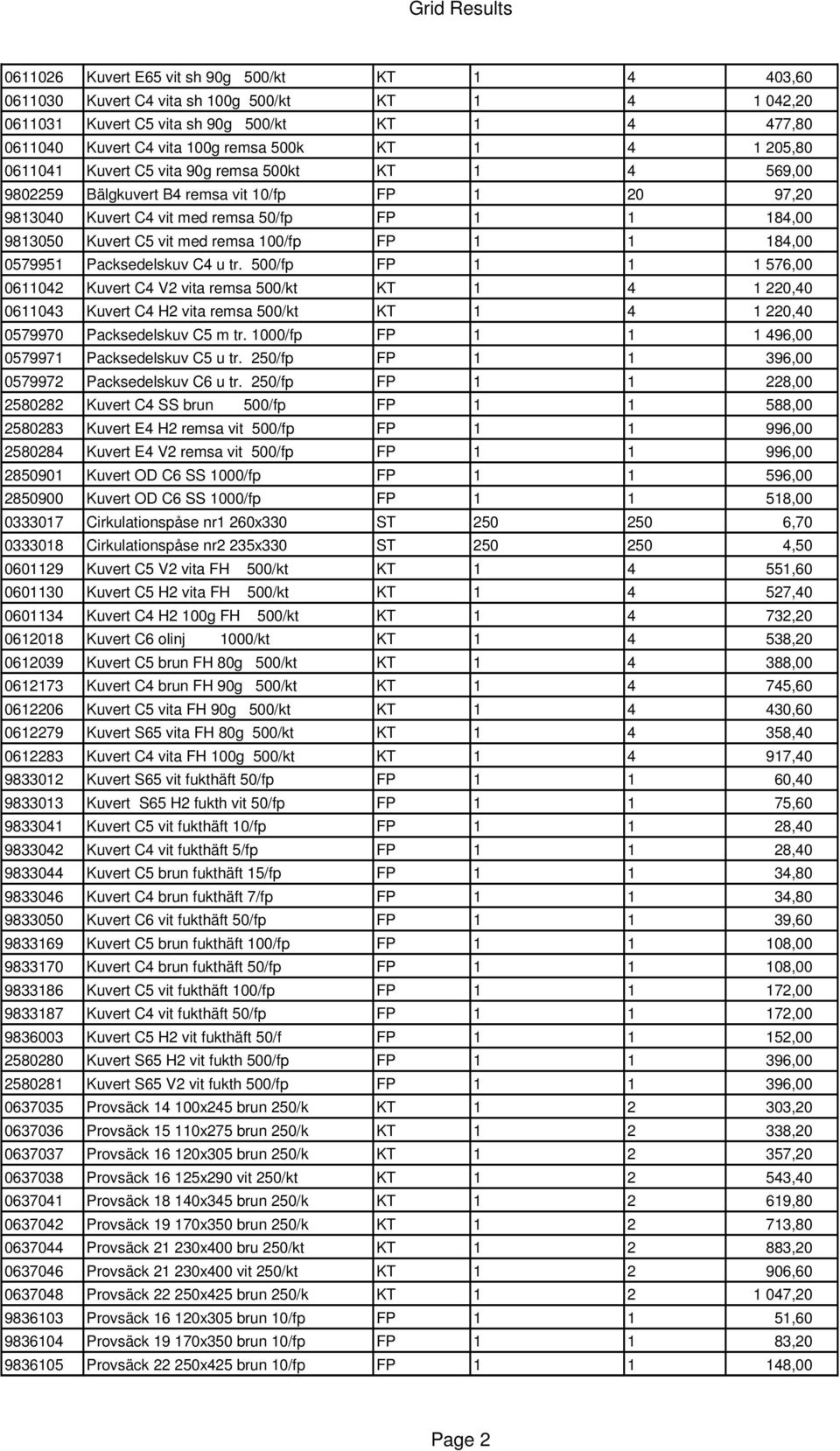 Grid Results

| | | | | | |
|---|---|---|---|---|---|
| 0611026 | Kuvert E65 vit sh 90g 500/kt | KT | 1 | 4 | 403,60 |
| 0611030 | Kuvert C4 vita sh 100g 500/kt | KT | 1 | 4 | 1 042,20 |
| 0611031 | Kuvert C5 vita sh 90g 500/kt | KT | 1 | 4 | 477,80 |
| 0611040 | Kuvert C4 vita 100g remsa 500k | KT | 1 | 4 | 1 205,80 |
| 0611041 | Kuvert C5 vita 90g remsa 500kt | KT | 1 | 4 | 569,00 |
| 9802259 | Bälgkuvert B4 remsa vit 10/fp | FP | 1 | 20 | 97,20 |
| 9813040 | Kuvert C4 vit med remsa 50/fp | FP | 1 | 1 | 184,00 |
| 9813050 | Kuvert C5 vit med remsa 100/fp | FP | 1 | 1 | 184,00 |
| 0579951 | Packsedelskuv C4 u tr. 500/fp | FP | 1 | 1 | 1 576,00 |
| 0611042 | Kuvert C4 V2 vita remsa 500/kt | KT | 1 | 4 | 1 220,40 |
| 0611043 | Kuvert C4 H2 vita remsa 500/kt | KT | 1 | 4 | 1 220,40 |
| 0579970 | Packsedelskuv C5 m tr. 1000/fp | FP | 1 | 1 | 1 496,00 |
| 0579971 | Packsedelskuv C5 u tr. 250/fp | FP | 1 | 1 | 396,00 |
| 0579972 | Packsedelskuv C6 u tr. 250/fp | FP | 1 | 1 | 228,00 |
| 2580282 | Kuvert C4 SS brun 500/fp | FP | 1 | 1 | 588,00 |
| 2580283 | Kuvert E4 H2 remsa vit 500/fp | FP | 1 | 1 | 996,00 |
| 2580284 | Kuvert E4 V2 remsa vit 500/fp | FP | 1 | 1 | 996,00 |
| 2850901 | Kuvert OD C6 SS 1000/fp | FP | 1 | 1 | 596,00 |
| 2850900 | Kuvert OD C6 SS 1000/fp | FP | 1 | 1 | 518,00 |
| 0333017 | Cirkulationspåse nr1 260x330 | ST | 250 | 250 | 6,70 |
| 0333018 | Cirkulationspåse nr2 235x330 | ST | 250 | 250 | 4,50 |
| 0601129 | Kuvert C5 V2 vita FH 500/kt | KT | 1 | 4 | 551,60 |
| 0601130 | Kuvert C5 H2 vita FH 500/kt | KT | 1 | 4 | 527,40 |
| 0601134 | Kuvert C4 H2 100g FH 500/kt | KT | 1 | 4 | 732,20 |
| 0612018 | Kuvert C6 olinj 1000/kt | KT | 1 | 4 | 538,20 |
| 0612039 | Kuvert C5 brun FH 80g 500/kt | KT | 1 | 4 | 388,00 |
| 0612173 | Kuvert C4 brun FH 90g 500/kt | KT | 1 | 4 | 745,60 |
| 0612206 | Kuvert C5 vita FH 90g 500/kt | KT | 1 | 4 | 430,60 |
| 0612279 | Kuvert S65 vita FH 80g 500/kt | KT | 1 | 4 | 358,40 |
| 0612283 | Kuvert C4 vita FH 100g 500/kt | KT | 1 | 4 | 917,40 |
| 9833012 | Kuvert S65 vit fukthäft 50/fp | FP | 1 | 1 | 60,40 |
| 9833013 | Kuvert S65 H2 fukth vit 50/fp | FP | 1 | 1 | 75,60 |
| 9833041 | Kuvert C5 vit fukthäft 10/fp | FP | 1 | 1 | 28,40 |
| 9833042 | Kuvert C4 vit fukthäft 5/fp | FP | 1 | 1 | 28,40 |
| 9833044 | Kuvert C5 brun fukthäft 15/fp | FP | 1 | 1 | 34,80 |
| 9833046 | Kuvert C4 brun fukthäft 7/fp | FP | 1 | 1 | 34,80 |
| 9833050 | Kuvert C6 vit fukthäft 50/fp | FP | 1 | 1 | 39,60 |
| 9833169 | Kuvert C5 brun fukthäft 100/fp | FP | 1 | 1 | 108,00 |
| 9833170 | Kuvert C4 brun fukthäft 50/fp | FP | 1 | 1 | 108,00 |
| 9833186 | Kuvert C5 vit fukthäft 100/fp | FP | 1 | 1 | 172,00 |
| 9833187 | Kuvert C4 vit fukthäft 50/fp | FP | 1 | 1 | 172,00 |
| 9836003 | Kuvert C5 H2 vit fukthäft 50/f | FP | 1 | 1 | 152,00 |
| 2580280 | Kuvert S65 H2 vit fukth 500/fp | FP | 1 | 1 | 396,00 |
| 2580281 | Kuvert S65 V2 vit fukth 500/fp | FP | 1 | 1 | 396,00 |
| 0637035 | Provsäck 14 100x245 brun 250/k | KT | 1 | 2 | 303,20 |
| 0637036 | Provsäck 15 110x275 brun 250/k | KT | 1 | 2 | 338,20 |
| 0637037 | Provsäck 16 120x305 brun 250/k | KT | 1 | 2 | 357,20 |
| 0637038 | Provsäck 16 125x290 vit 250/kt | KT | 1 | 2 | 543,40 |
| 0637041 | Provsäck 18 140x345 brun 250/k | KT | 1 | 2 | 619,80 |
| 0637042 | Provsäck 19 170x350 brun 250/k | KT | 1 | 2 | 713,80 |
| 0637044 | Provsäck 21 230x400 bru 250/kt | KT | 1 | 2 | 883,20 |
| 0637046 | Provsäck 21 230x400 vit 250/kt | KT | 1 | 2 | 906,60 |
| 0637048 | Provsäck 22 250x425 brun 250/k | KT | 1 | 2 | 1 047,20 |
| 9836103 | Provsäck 16 120x305 brun 10/fp | FP | 1 | 1 | 51,60 |
| 9836104 | Provsäck 19 170x350 brun 10/fp | FP | 1 | 1 | 83,20 |
| 9836105 | Provsäck 22 250x425 brun 10/fp | FP | 1 | 1 | 148,00 |

Page 2